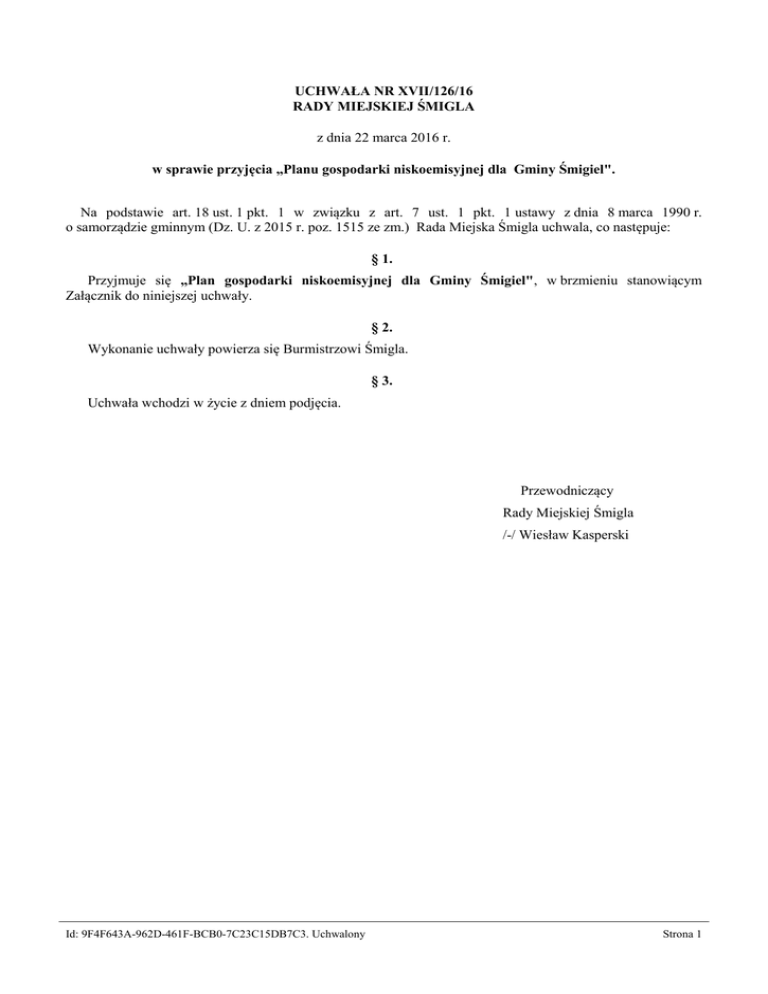 UCHWAŁA NR XVII/126/16
RADY MIEJSKIEJ ŚMIGLA

z dnia 22 marca 2016 r.

w sprawie przyjęcia „Planu gospodarki niskoemisyjnej dla Gminy Śmigiel".

Na podstawie art. 18 ust. 1 pkt. 1 w związku z art. 7 ust. 1 pkt. 1 ustawy z dnia 8 marca 1990 r. o samorządzie gminnym (Dz. U. z 2015 r. poz. 1515 ze zm.) Rada Miejska Śmigla uchwala, co następuje:

§ 1.

Przyjmuje się „Plan gospodarki niskoemisyjnej dla Gminy Śmigiel", w brzmieniu stanowiącym Załącznik do niniejszej uchwały.

§ 2.

Wykonanie uchwały powierza się Burmistrzowi Śmigla.

§ 3.

Uchwała wchodzi w życie z dniem podjęcia.

Przewodniczący
Rady Miejskiej Śmigla
/-/ Wiesław Kasperski

Id: 9F4F643A-962D-461F-BCB0-7C23C15DB7C3. Uchwalony

Strona 1